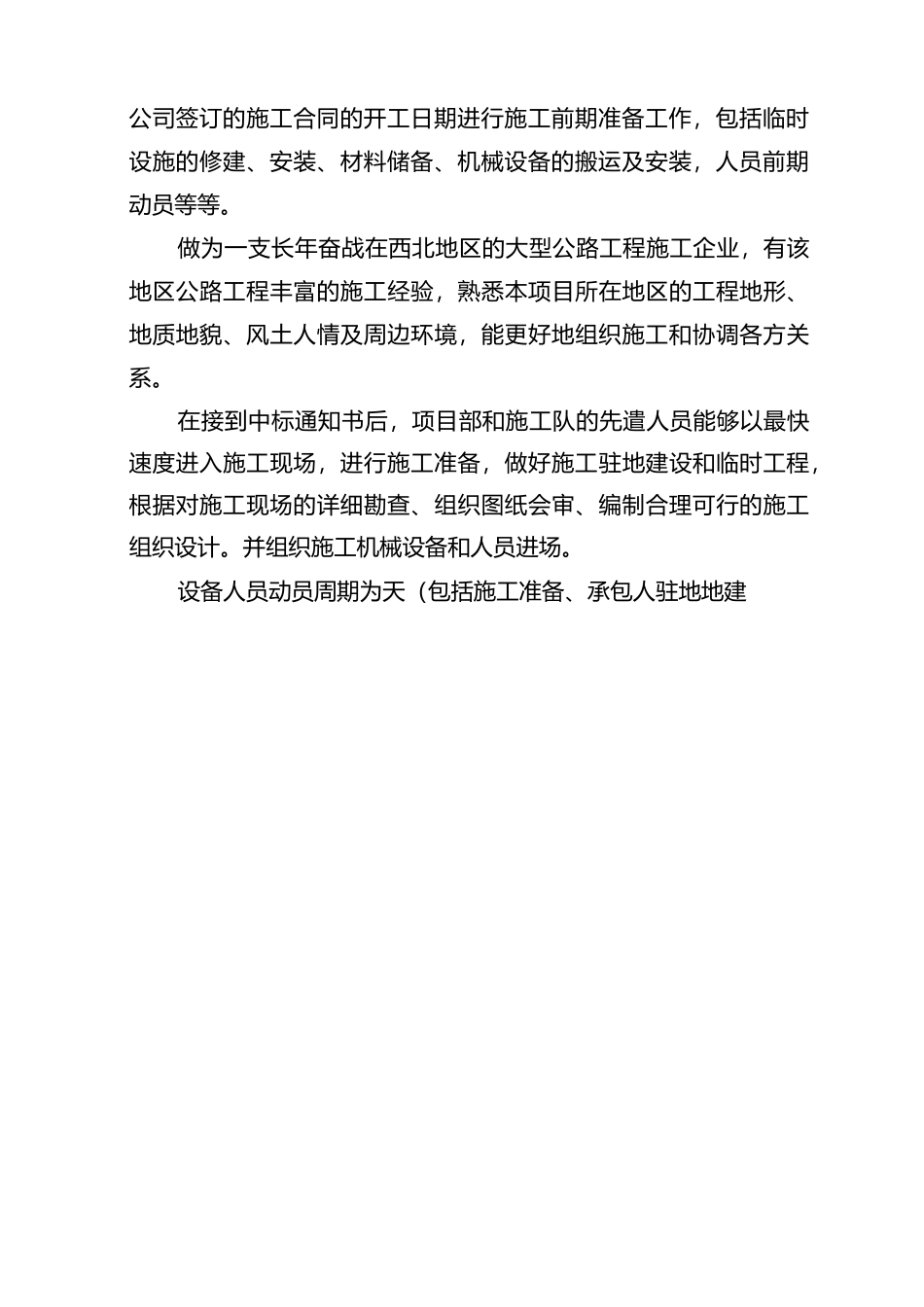 公司签订的施工合同的开工日期进行施工前期准备工作，包括临时设施的修建、安装、材料储备、机械设备的搬运及安装，人员前期动员等等。

做为一支长年奋战在西北地区的大型公路工程施工企业，有该地区公路工程丰富的施工经验，熟悉本项目所在地区的工程地形、地质地貌、风土人情及周边环境，能更好地组织施工和协调各方关系。

在接到中标通知书后，项目部和施工队的先遣人员能够以最快速度进入施工现场，进行施工准备，做好施工驻地建设和临时工程，根据对施工现场的详细勘查、组织图纸会审、编制合理可行的施工组织设计。并组织施工机械设备和人员进场。

设备人员动员周期为天（包括施工准备、承包人驻地地建